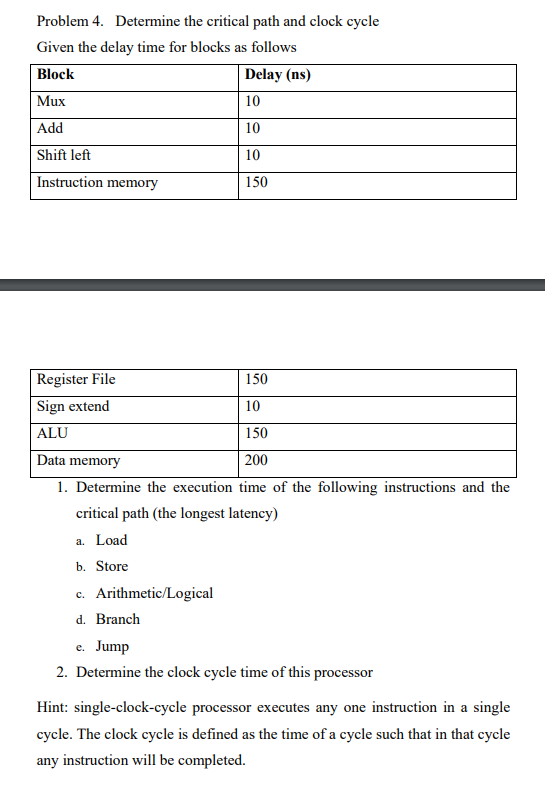 Problem 4. Determine the critical path and clock cycle

Given the delay time for blocks as follows

| Block | Delay (ns) |
|---|---|
| Mux | 10 |
| Add | 10 |
| Shift left | 10 |
| Instruction memory | 150 |

| Register File | 150 |
|---|---|
| Sign extend | 10 |
| ALU | 150 |
| Data memory | 200 |

1. Determine the execution time of the following instructions and the critical path (the longest latency)
a. Load
b. Store
c. Arithmetic/Logical
d. Branch
e. Jump
2. Determine the clock cycle time of this processor

Hint: single-clock-cycle processor executes any one instruction in a single cycle. The clock cycle is defined as the time of a cycle such that in that cycle any instruction will be completed.